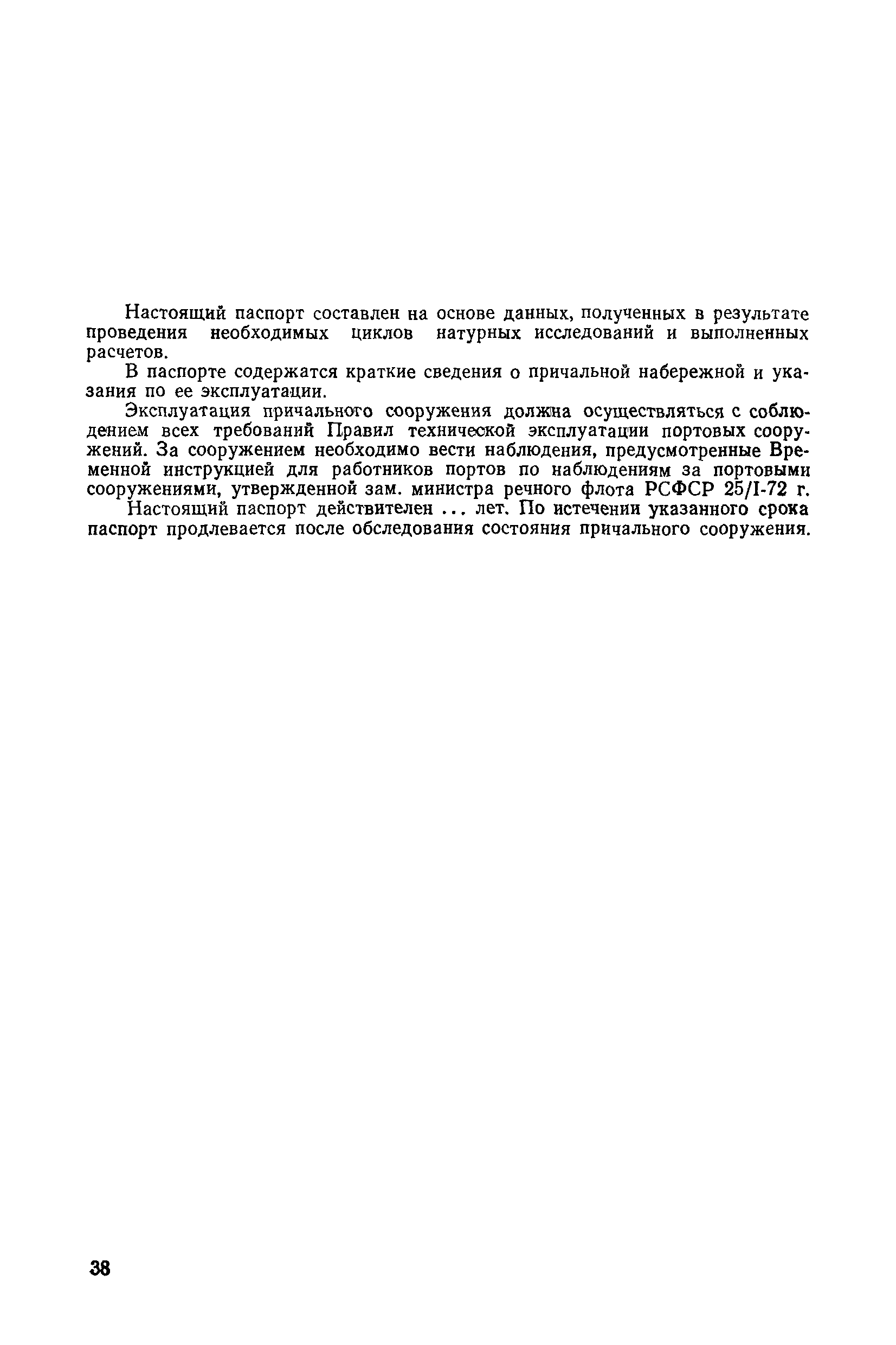 Настоящий паспорт составлен на основе данных, полученных в результате проведения необходимых циклов натурных исследований и выполненных расчетов.

В паспорте содержатся краткие сведения о причальной набережной и указания по ее эксплуатации.

Эксплуатация причального сооружения должна осуществляться с соблюдением всех требований Правил технической эксплуатации портовых сооружений. За сооружением необходимо вести наблюдения, предусмотренные Временной инструкцией для работников портов по наблюдениям за портовыми сооружениями, утвержденной зам. министра речного флота РСФСР 25/I-72 г.

Настоящий паспорт действителен ... лет. По истечении указанного срока паспорт продлевается после обследования состояния причального сооружения.

38